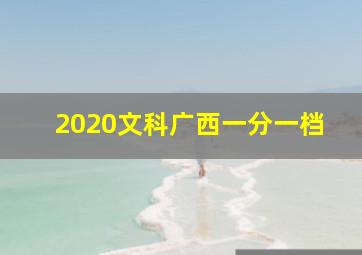 2020文科广西一分一档